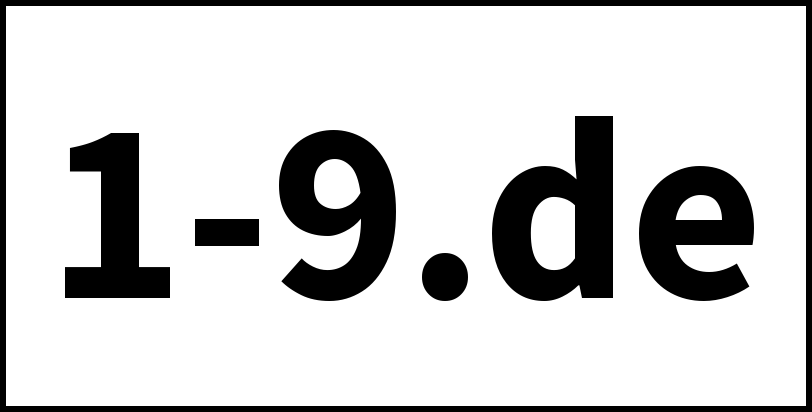 1-9.de